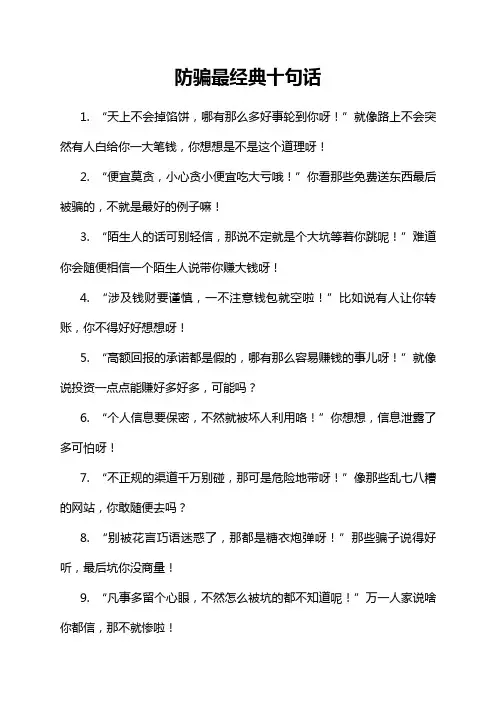 防骗最经典十句话

1. “天上不会掉馅饼，哪有那么多好事轮到你呀！”就像路上不会突然有人白给你一大笔钱，你想想是不是这个道理呀！

2. “便宜莫贪，小心贪小便宜吃大亏哦！”你看那些免费送东西最后被骗的，不就是最好的例子嘛！

3. “陌生人的话可别轻信，那说不定就是个大坑等着你跳呢！”难道你会随便相信一个陌生人说带你赚大钱呀！

4. “涉及钱财要谨慎，一不注意钱包就空啦！”比如说有人让你转账，你不得好好想想呀！

5. “高额回报的承诺都是假的，哪有那么容易赚钱的事儿呀！”就像说投资一点点能赚好多好多，可能吗？

6. “个人信息要保密，不然就被坏人利用咯！”你想想，信息泄露了多可怕呀！

7. “不正规的渠道千万别碰，那可是危险地带呀！”像那些乱七八糟的网站，你敢随便去吗？

8. “别被花言巧语迷惑了，那都是糖衣炮弹呀！”那些骗子说得好听，最后坑你没商量！

9. “凡事多留个心眼，不然怎么被坑的都不知道呢！”万一人家说啥你都信，那不就惨啦！